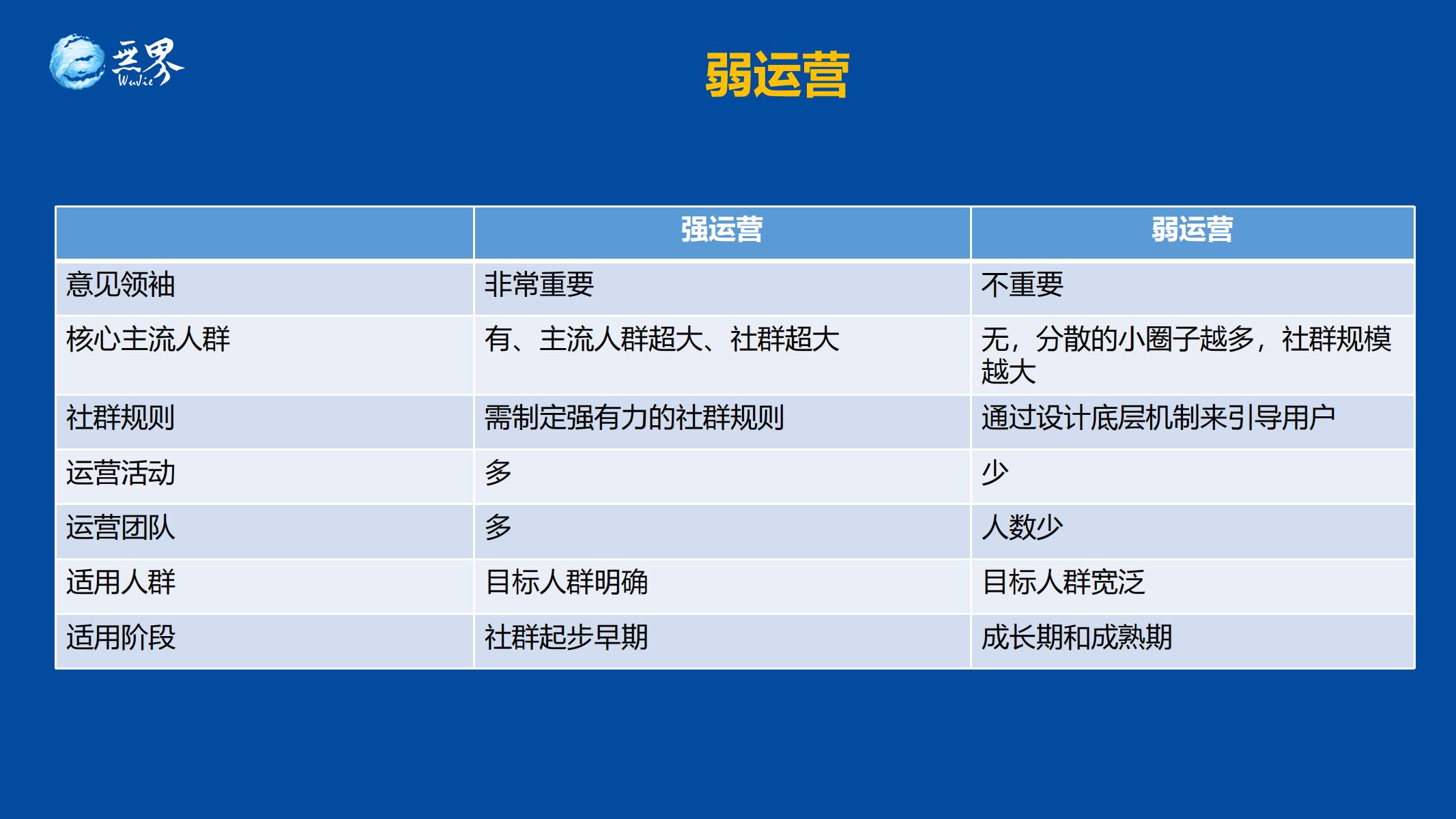 无界
WuJie

弱运营

| | 强运营 | 弱运营 |
|---|---|---|
| 意见领袖 | 非常重要 | 不重要 |
| 核心主流人群 | 有、主流人群超大、社群超大 | 无，分散的小圈子越多，社群规模越大 |
| 社群规则 | 需制定强有力的社群规则 | 通过设计底层机制来引导用户 |
| 运营活动 | 多 | 少 |
| 运营团队 | 多 | 人数少 |
| 适用人群 | 目标人群明确 | 目标人群宽泛 |
| 适用阶段 | 社群起步早期 | 成长期和成熟期 |